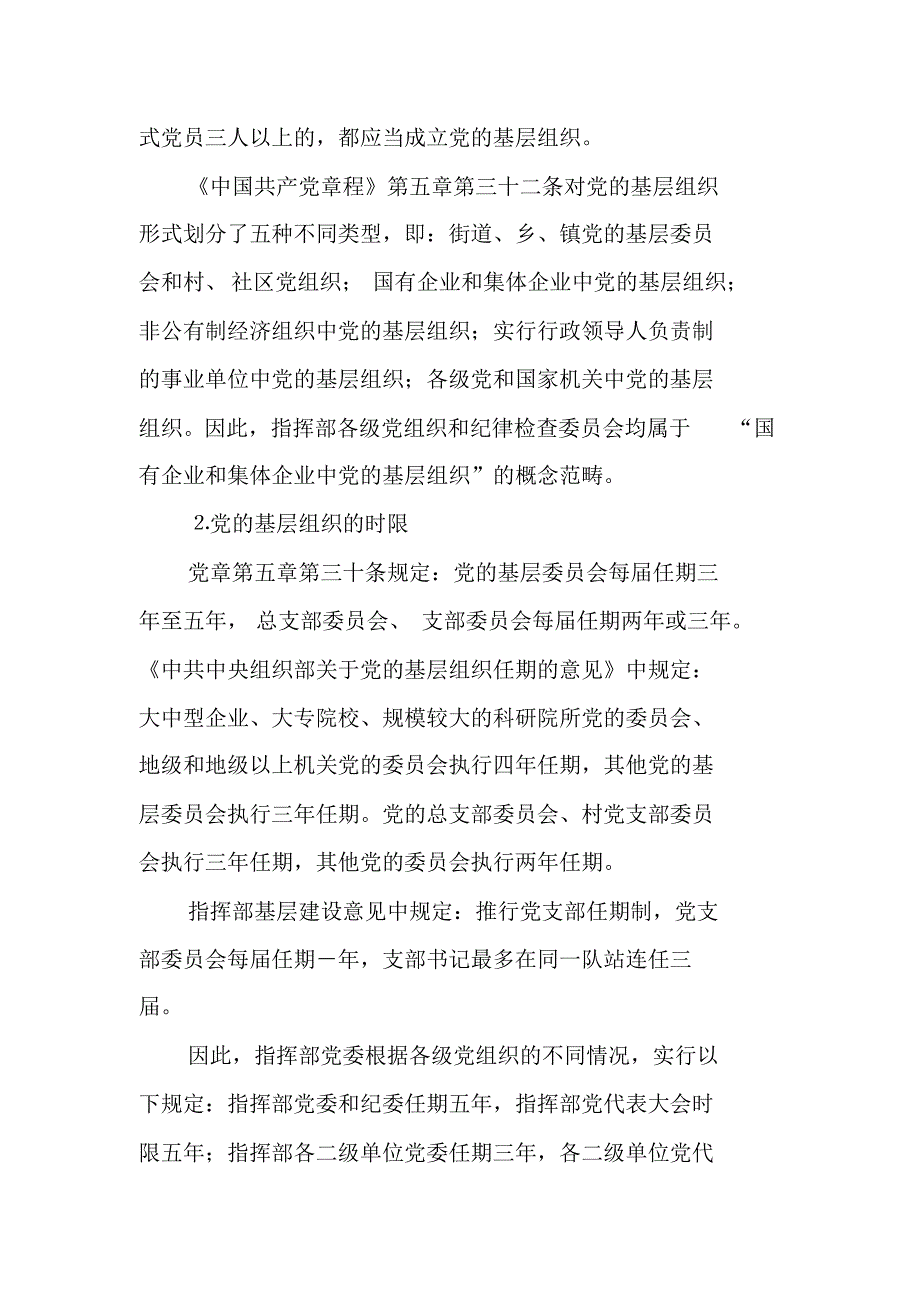 式党员三人以上的，都应当成立党的基层组织。

《中国共产党章程》第五章第三十二条对党的基层组织形式划分了五种不同类型，即：街道、乡、镇党的基层委员会和村、社区党组织； 国有企业和集体企业中党的基层组织；非公有制经济组织中党的基层组织；实行行政领导人负责制的事业单位中党的基层组织；各级党和国家机关中党的基层组织。因此，指挥部各级党组织和纪律检查委员会均属于 “国有企业和集体企业中党的基层组织”的概念范畴。

2.党的基层组织的时限

党章第五章第三十条规定：党的基层委员会每届任期三年至五年， 总支部委员会、 支部委员会每届任期两年或三年。《中共中央组织部关于党的基层组织任期的意见》中规定：大中型企业、大专院校、规模较大的科研院所党的委员会、地级和地级以上机关党的委员会执行四年任期，其他党的基层委员会执行三年任期。党的总支部委员会、村党支部委员会执行三年任期，其他党的委员会执行两年任期。

指挥部基层建设意见中规定：推行党支部任期制，党支部委员会每届任期一年，支部书记最多在同一队站连任三届。

因此，指挥部党委根据各级党组织的不同情况，实行以下规定：指挥部党委和纪委任期五年，指挥部党代表大会时限五年；指挥部各二级单位党委任期三年，各二级单位党代